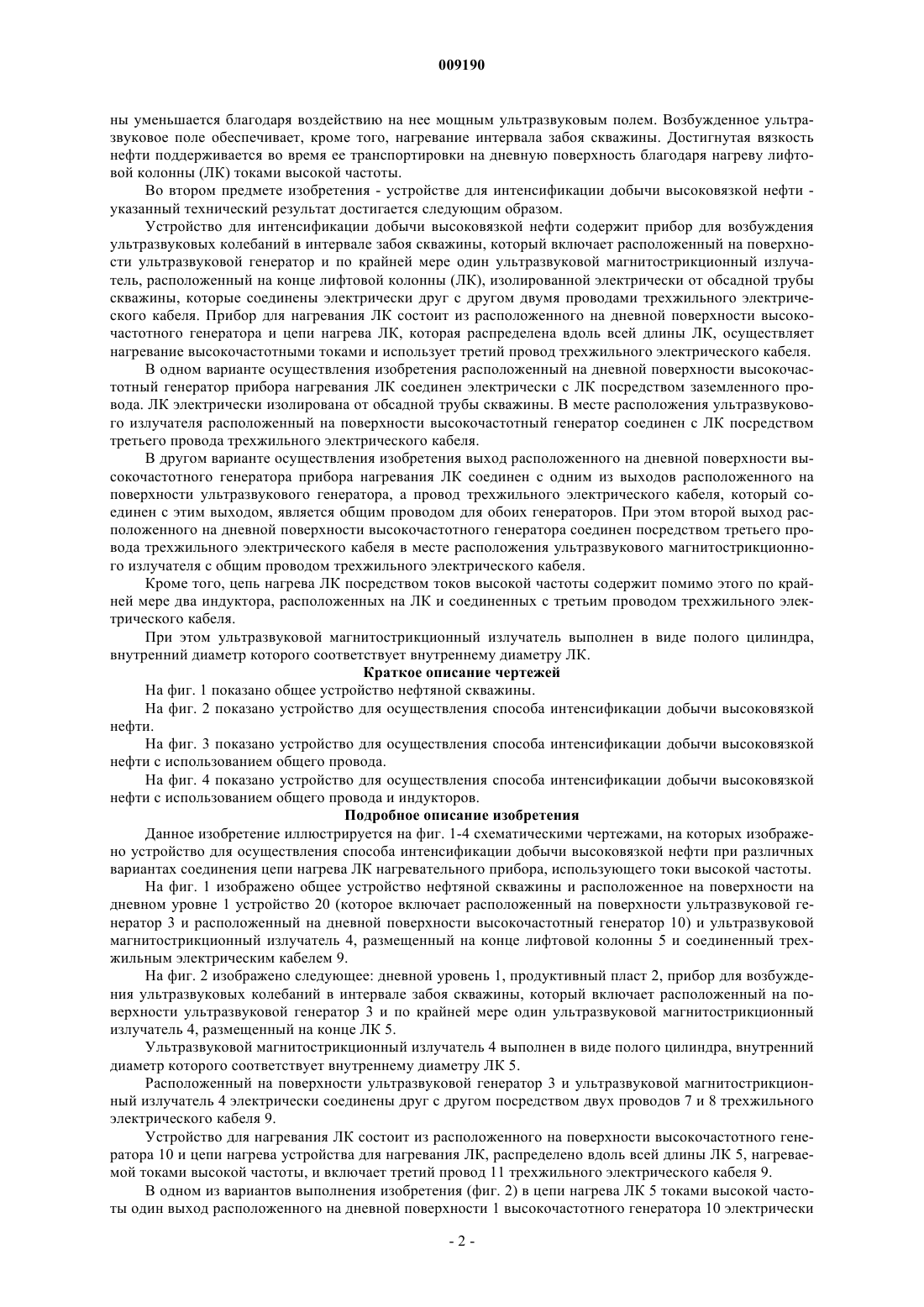 009190

ны уменьшается благодаря воздействию на нее мощным ультразвуковым полем. Возбужденное ультразвуковое поле обеспечивает, кроме того, нагревание интервала забоя скважины. Достигнутая вязкость нефти поддерживается во время ее транспортировки на дневную поверхность благодаря нагреву лифтовой колонны (ЛК) токами высокой частоты.

Во втором предмете изобретения - устройстве для интенсификации добычи высоковязкой нефти - указанный технический результат достигается следующим образом.

Устройство для интенсификации добычи высоковязкой нефти содержит прибор для возбуждения ультразвуковых колебаний в интервале забоя скважины, который включает расположенный на поверхности ультразвуковой генератор и по крайней мере один ультразвуковой магнитострикционный излучатель, расположенный на конце лифтовой колонны (ЛК), изолированной электрически от обсадной трубы скважины, которые соединены электрически друг с другом двумя проводами трехжильного электрического кабеля. Прибор для нагревания ЛК состоит из расположенного на дневной поверхности высокочастотного генератора и цепи нагрева ЛК, которая распределена вдоль всей длины ЛК, осуществляет нагревание высокочастотными токами и использует третий провод трехжильного электрического кабеля.

В одном варианте осуществления изобретения расположенный на дневной поверхности высокочастотный генератор прибора нагревания ЛК соединен электрически с ЛК посредством заземленного провода. ЛК электрически изолирована от обсадной трубы скважины. В месте расположения ультразвукового излучателя расположенный на поверхности высокочастотный генератор соединен с ЛК посредством третьего провода трехжильного электрического кабеля.

В другом варианте осуществления изобретения выход расположенного на дневной поверхности высокочастотного генератора прибора нагревания ЛК соединен с одним из выходов расположенного на поверхности ультразвукового генератора, а провод трехжильного электрического кабеля, который соединен с этим выходом, является общим проводом для обоих генераторов. При этом второй выход расположенного на дневной поверхности высокочастотного генератора соединен посредством третьего провода трехжильного электрического кабеля в месте расположения ультразвукового магнитострикционного излучателя с общим проводом трехжильного электрического кабеля.

Кроме того, цепь нагрева ЛК посредством токов высокой частоты содержит помимо этого по крайней мере два индуктора, расположенных на ЛК и соединенных с третьим проводом трехжильного электрического кабеля.

При этом ультразвуковой магнитострикционный излучатель выполнен в виде полого цилиндра, внутренний диаметр которого соответствует внутреннему диаметру ЛК.

Краткое описание чертежей

На фиг. 1 показано общее устройство нефтяной скважины.

На фиг. 2 показано устройство для осуществления способа интенсификации добычи высоковязкой нефти.

На фиг. 3 показано устройство для осуществления способа интенсификации добычи высоковязкой нефти с использованием общего провода.

На фиг. 4 показано устройство для осуществления способа интенсификации добычи высоковязкой нефти с использованием общего провода и индукторов.

Подробное описание изобретения

Данное изобретение иллюстрируется на фиг. 1-4 схематическими чертежами, на которых изображено устройство для осуществления способа интенсификации добычи высоковязкой нефти при различных вариантах соединения цепи нагрева ЛК нагревательного прибора, использующего токи высокой частоты.

На фиг. 1 изображено общее устройство нефтяной скважины и расположенное на поверхности на дневном уровне 1 устройство 20 (которое включает расположенный на поверхности ультразвуковой генератор 3 и расположенный на дневной поверхности высокочастотный генератор 10) и ультразвуковой магнитострикционный излучатель 4, размещенный на конце лифтовой колонны 5 и соединенный трехжильным электрическим кабелем 9.

На фиг. 2 изображено следующее: дневной уровень 1, продуктивный пласт 2, прибор для возбуждения ультразвуковых колебаний в интервале забоя скважины, который включает расположенный на поверхности ультразвуковой генератор 3 и по крайней мере один ультразвуковой магнитострикционный излучатель 4, размещенный на конце ЛК 5.

Ультразвуковой магнитострикционный излучатель 4 выполнен в виде полого цилиндра, внутренний диаметр которого соответствует внутреннему диаметру ЛК 5.

Расположенный на поверхности ультразвуковой генератор 3 и ультразвуковой магнитострикционный излучатель 4 электрически соединены друг с другом посредством двух проводов 7 и 8 трехжильного электрического кабеля 9.

Устройство для нагревания ЛК состоит из расположенного на поверхности высокочастотного генератора 10 и цепи нагрева устройства для нагревания ЛК, распределено вдоль всей длины ЛК 5, нагреваемой токами высокой частоты, и включает третий провод 11 трехжильного электрического кабеля 9.

В одном из вариантов выполнения изобретения (фиг. 2) в цепи нагрева ЛК 5 токами высокой частоты один выход расположенного на дневной поверхности 1 высокочастотного генератора 10 электрически

- 2 -